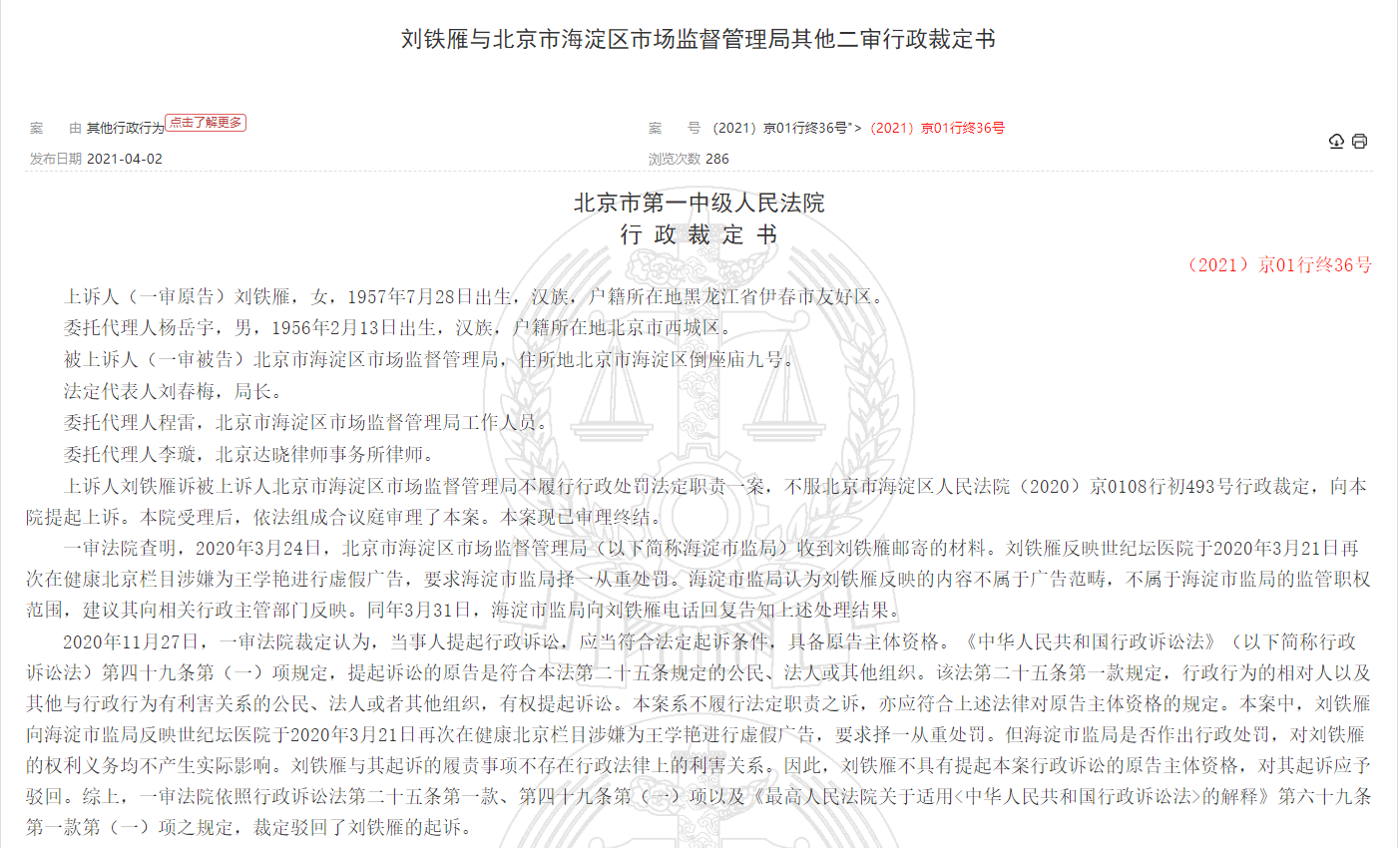 刘铁雁与北京市海淀区市场监督管理局其他二审行政裁定书

案　由 其他行政行为 点击了解更多

案　号 （2021）京01行终36号"> （2021）京01行终36号

发布日期 2021-04-02

浏览次数 286

北京市第一中级人民法院
行 政 裁 定 书

（2021）京01行终36号

上诉人（一审原告）刘铁雁，女，1957年7月28日出生，汉族，户籍所在地黑龙江省伊春市友好区。

委托代理人杨岳宇，男，1956年2月13日出生，汉族，户籍所在地北京市西城区。

被上诉人（一审被告）北京市海淀区市场监督管理局，住所地北京市海淀区倒座庙九号。

法定代表人刘春梅，局长。

委托代理人程雷，北京市海淀区市场监督管理局工作人员。

委托代理人李璇，北京达晓律师事务所律师。

上诉人刘铁雁诉被上诉人北京市海淀区市场监督管理局不履行行政处罚法定职责一案，不服北京市海淀区人民法院（2020）京0108行初493号行政裁定，向本院提起上诉。本院受理后，依法组成合议庭审理了本案。本案现已审理终结。

一审法院查明，2020年3月24日，北京市海淀区市场监督管理局（以下简称海淀市监局）收到刘铁雁邮寄的材料。刘铁雁反映世纪坛医院于2020年3月21日再次在健康北京栏目涉嫌为王学艳进行虚假广告，要求海淀市监局择一从重处罚。海淀市监局认为刘铁雁反映的内容不属于广告范畴，不属于海淀市监局的监管职权范围，建议其向相关行政主管部门反映。同年3月31日，海淀市监局向刘铁雁电话回复告知上述处理结果。

2020年11月27日，一审法院裁定认为，当事人提起行政诉讼，应当符合法定起诉条件，具备原告主体资格。《中华人民共和国行政诉讼法》（以下简称行政诉讼法）第四十九条第（一）项规定，提起诉讼的原告是符合本法第二十五条规定的公民、法人或其他组织。该法第二十五条第一款规定，行政行为的相对人以及其他与行政行为有利害关系的公民、法人或者其他组织，有权提起诉讼。本案系不履行法定职责之诉，亦应符合上述法律对原告主体资格的规定。本案中，刘铁雁向海淀市监局反映世纪坛医院于2020年3月21日再次在健康北京栏目涉嫌为王学艳进行虚假广告，要求择一从重处罚。但海淀市监局是否作出行政处罚，对刘铁雁的权利义务均不产生实际影响。刘铁雁与其起诉的履责事项不存在行政法律上的利害关系。因此，刘铁雁不具有提起本案行政诉讼的原告主体资格，对其起诉应予驳回。综上，一审法院依照行政诉讼法第二十五条第一款、第四十九条第（一）项以及《最高人民法院关于适用<中华人民共和国行政诉讼法>的解释》第六十九条第一款第（一）项之规定，裁定驳回了刘铁雁的起诉。